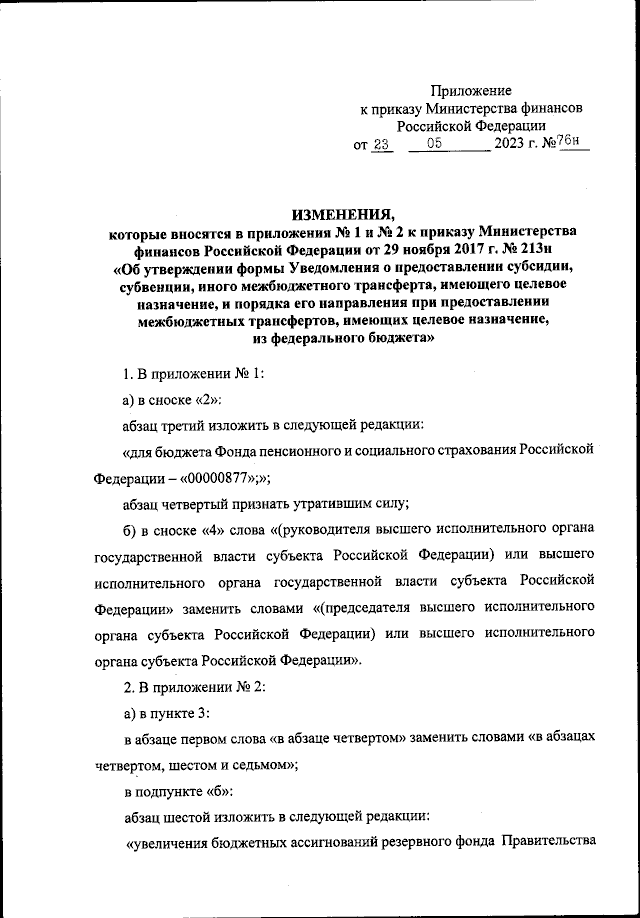 Приложение
к приказу Министерства финансов
Российской Федерации
от 23 05 2023 г. №76н

ИЗМЕНЕНИЯ,
которые вносятся в приложения № 1 и № 2 к приказу Министерства финансов Российской Федерации от 29 ноября 2017 г. № 213н «Об утверждении формы Уведомления о предоставлении субсидии, субвенции, иного межбюджетного трансферта, имеющего целевое назначение, и порядка его направления при предоставлении межбюджетных трансфертов, имеющих целевое назначение, из федерального бюджета»

1. В приложении № 1:

а) в сноске «2»:

абзац третий изложить в следующей редакции:

«для бюджета Фонда пенсионного и социального страхования Российской Федерации – «00000877»;»;

абзац четвертый признать утратившим силу;

б) в сноске «4» слова «(руководителя высшего исполнительного органа государственной власти субъекта Российской Федерации) или высшего исполнительного органа государственной власти субъекта Российской Федерации» заменить словами «(председателя высшего исполнительного органа субъекта Российской Федерации) или высшего исполнительного органа субъекта Российской Федерации».

2. В приложении № 2:

а) в пункте 3:

в абзаце первом слова «в абзаце четвертом» заменить словами «в абзацах четвертом, шестом и седьмом»;

в подпункте «б»:

абзац шестой изложить в следующей редакции:

«увеличения бюджетных ассигнований резервного фонда Правительства